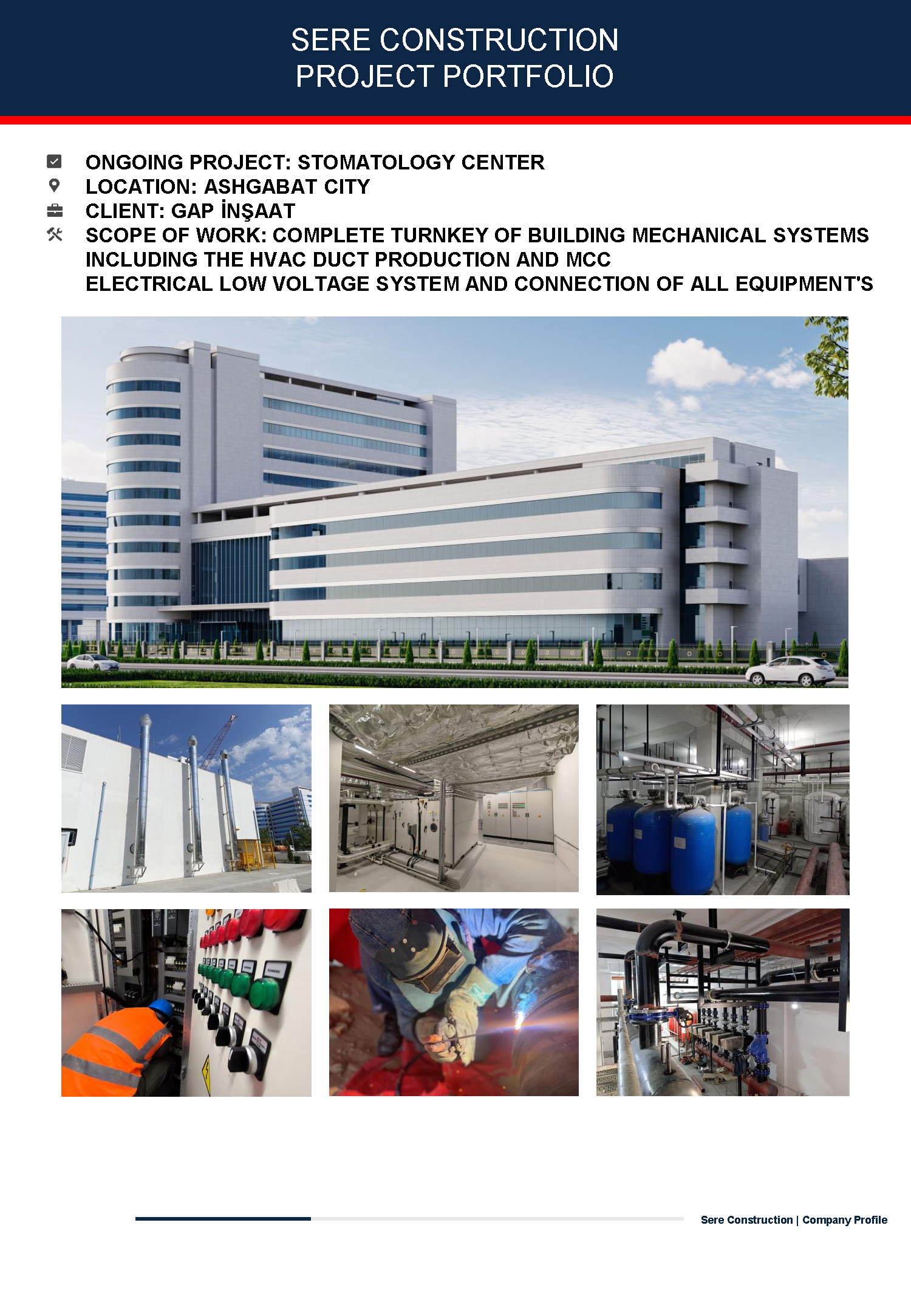 SERE CONSTRUCTION
PROJECT PORTFOLIO

ONGOING PROJECT: STOMATOLOGY CENTER
LOCATION: ASHGABAT CITY
CLIENT: GAP İNŞAAT
SCOPE OF WORK: COMPLETE TURNKEY OF BUILDING MECHANICAL SYSTEMS INCLUDING THE HVAC DUCT PRODUCTION AND MCC ELECTRICAL LOW VOLTAGE SYSTEM AND CONNECTION OF ALL EQUIPMENT'S

Sere Construction | Company Profile